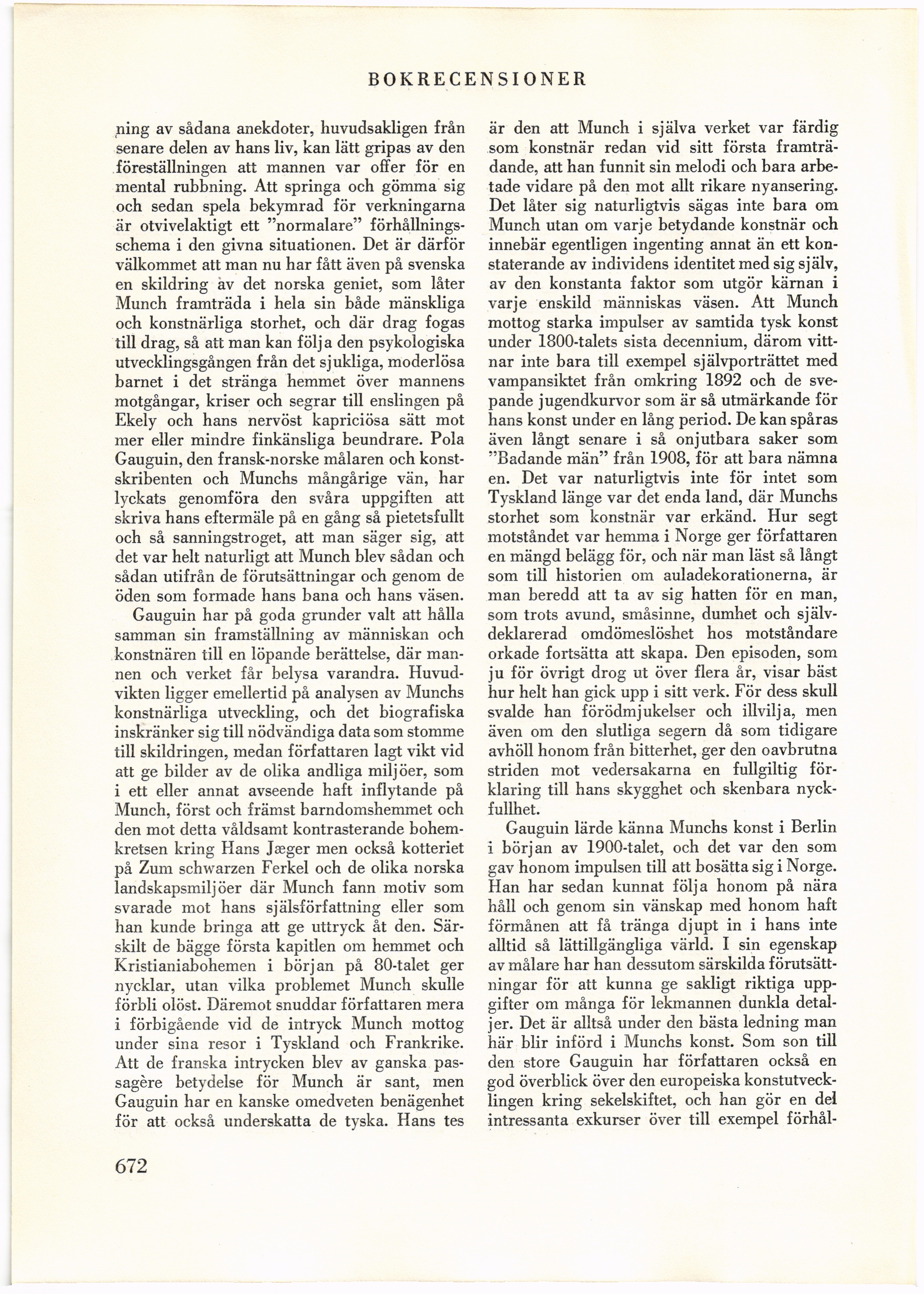 BOKRECENSIONER

ning av sådana anekdoter, huvudsakligen från senare delen av hans liv, kan lätt gripas av den föreställningen att mannen var offer för en mental rubbning. Att springa och gömma sig och sedan spela bekymrad för verkningarna är otvivelaktigt ett "normalare" förhållningsschema i den givna situationen. Det är därför välkommet att man nu har fått även på svenska en skildring av det norska geniet, som låter Munch framträda i hela sin både mänskliga och konstnärliga storhet, och där drag fogas till drag, så att man kan följa den psykologiska utvecklingsgången från det sjukliga, moderlösa barnet i det stränga hemmet över mannens motgångar, kriser och segrar till enslingen på Ekely och hans nervöst kapriciösa sätt mot mer eller mindre finkänsliga beundrare. Pola Gauguin, den fransk-norske målaren och konstskribenten och Munchs mångårige vän, har lyckats genomföra den svåra uppgiften att skriva hans eftermäle på en gång så pietetsfullt och så sanningstroget, att man säger sig, att det var helt naturligt att Munch blev sådan och sådan utifrån de förutsättningar och genom de öden som formade hans bana och hans väsen.

Gauguin har på goda grunder valt att hålla samman sin framställning av människan och konstnären till en löpande berättelse, där mannen och verket får belysa varandra. Huvudvikten ligger emellertid på analysen av Munchs konstnärliga utveckling, och det biografiska inskränker sig till nödvändiga data som stomme till skildringen, medan författaren lagt vikt vid att ge bilder av de olika andliga miljöer, som i ett eller annat avseende haft inflytande på Munch, först och främst barndomshemmet och den mot detta våldsamt kontrasterande bohemkretsen kring Hans Jæger men också kotteriet på Zum schwarzen Ferkel och de olika norska landskapsmiljöer där Munch fann motiv som svarade mot hans själsförfattning eller som han kunde bringa att ge uttryck åt den. Särskilt de bägge första kapitlen om hemmet och Kristianiabohemen i början på 80-talet ger nycklar, utan vilka problemet Munch skulle förbli olöst. Däremot snuddar författaren mera i förbigående vid de intryck Munch mottog under sina resor i Tyskland och Frankrike. Att de franska intrycken blev av ganska passagère betydelse för Munch är sant, men Gauguin har en kanske omedveten benägenhet för att också underskatta de tyska. Hans tes är den att Munch i själva verket var färdig som konstnär redan vid sitt första framträdande, att han funnit sin melodi och bara arbetade vidare på den mot allt rikare nyansering. Det låter sig naturligtvis sägas inte bara om Munch utan om varje betydande konstnär och innebär egentligen ingenting annat än ett konstaterande av individens identitet med sig själv, av den konstanta faktor som utgör kärnan i varje enskild människas väsen. Att Munch mottog starka impulser av samtida tysk konst under 1800-talets sista decennium, därom vittnar inte bara till exempel självporträttet med vampansiktet från omkring 1892 och de svepande jugendkurvor som är så utmärkande för hans konst under en lång period. De kan spåras även långt senare i så onjutbara saker som "Badande män" från 1908, för att bara nämna en. Det var naturligtvis inte för intet som Tyskland länge var det enda land, där Munchs storhet som konstnär var erkänd. Hur segt motståndet var hemma i Norge ger författaren en mängd belägg för, och när man läst så långt som till historien om auladekorationerna, är man beredd att ta av sig hatten för en man, som trots avund, småsinne, dumhet och självdeklarerad omdömeslöshet hos motståndare orkade fortsätta att skapa. Den episoden, som ju för övrigt drog ut över flera år, visar bäst hur helt han gick upp i sitt verk. För dess skull svalde han förödmjukelser och illvilja, men även om den slutliga segern då som tidigare avhöll honom från bitterhet, ger den oavbrutna striden mot vedersakarna en fullgiltig förklaring till hans skygghet och skenbara nyckfullhet.

Gauguin lärde känna Munchs konst i Berlin i början av 1900-talet, och det var den som gav honom impulsen till att bosätta sig i Norge. Han har sedan kunnat följa honom på nära håll och genom sin vänskap med honom haft förmånen att få tränga djupt in i hans inte alltid så lättillgängliga värld. I sin egenskap av målare har han dessutom särskilda förutsättningar för att kunna ge sakligt riktiga uppgifter om många för lekmannen dunkla detaljer. Det är alltså under den bästa ledning man här blir införd i Munchs konst. Som son till den store Gauguin har författaren också en god överblick över den europeiska konstutvecklingen kring sekelskiftet, och han gör en del intressanta exkurser över till exempel förhål-

672